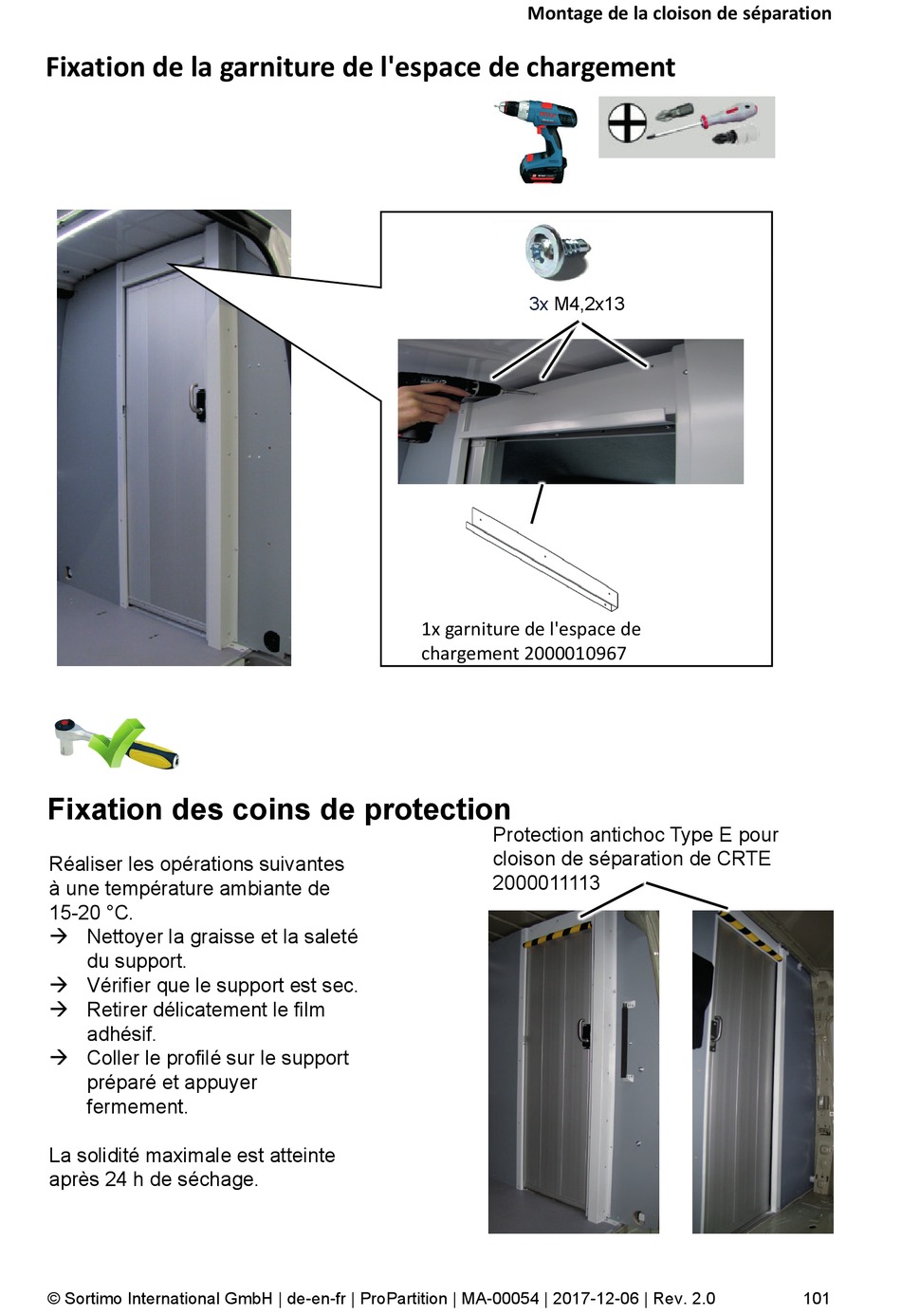 Montage de la cloison de séparation

Fixation de la garniture de l'espace de chargement

3x M4,2x13

1x garniture de l'espace de chargement 2000010967

Fixation des coins de protection

Réaliser les opérations suivantes à une température ambiante de 15-20 °C.
→ Nettoyer la graisse et la saleté du support.
→ Vérifier que le support est sec.
→ Retirer délicatement le film adhésif.
→ Coller le profilé sur le support préparé et appuyer fermement.

La solidité maximale est atteinte après 24 h de séchage.

Protection antichoc Type E pour cloison de séparation de CRTE 2000011113

© Sortimo International GmbH | de-en-fr | ProPartition | MA-00054 | 2017-12-06 | Rev. 2.0 101